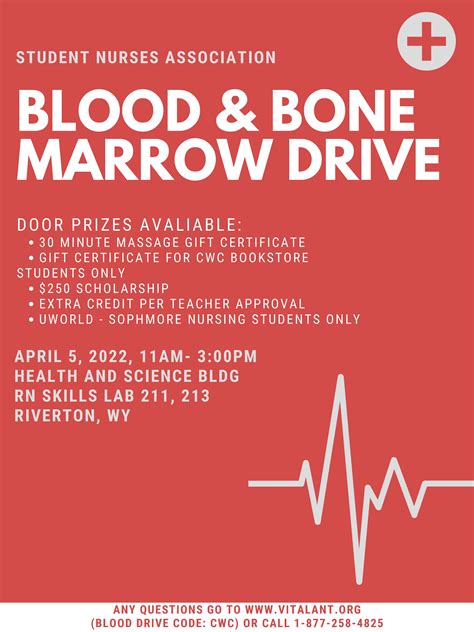 STUDENT NURSES ASSOCIATION

BLOOD & BONE
MARROW DRIVE

DOOR PRIZES AVALIABLE:
• 30 MINUTE MASSAGE GIFT CERTIFICATE
• GIFT CERTIFICATE FOR CWC BOOKSTORE
STUDENTS ONLY
• $250 SCHOLARSHIP
• EXTRA CREDIT PER TEACHER APPROVAL
• UWORLD - SOPHMORE NURSING STUDENTS ONLY

APRIL 5, 2022, 11AM- 3:00PM
HEALTH AND SCIENCE BLDG
RN SKILLS LAB 211, 213
RIVERTON, WY

ANY QUESTIONS GO TO WWW.VITALANT.ORG
(BLOOD DRIVE CODE: CWC) OR CALL 1-877-258-4825